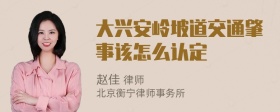 大兴安岭坡道交通肇事该怎么认定

赵佳 律师
北京衡宁律师事务所